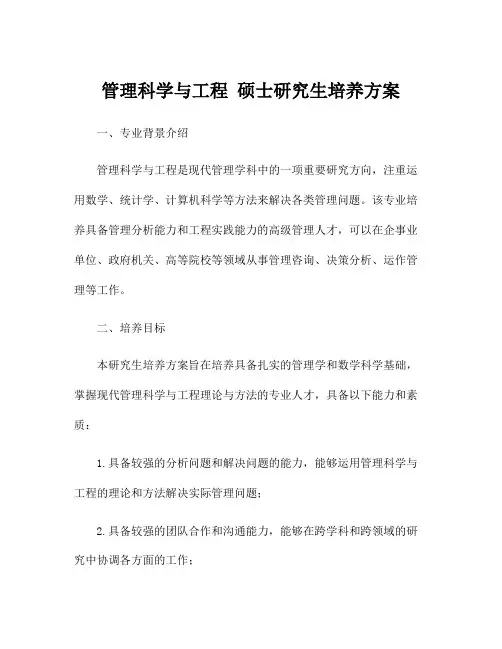 管理科学与工程 硕士研究生培养方案

一、专业背景介绍

管理科学与工程是现代管理学科中的一项重要研究方向，注重运用数学、统计学、计算机科学等方法来解决各类管理问题。该专业培养具备管理分析能力和工程实践能力的高级管理人才，可以在企事业单位、政府机关、高等院校等领域从事管理咨询、决策分析、运作管理等工作。

二、培养目标

本研究生培养方案旨在培养具备扎实的管理学和数学科学基础，掌握现代管理科学与工程理论与方法的专业人才，具备以下能力和素质：

1. 具备较强的分析问题和解决问题的能力，能够运用管理科学与工程的理论和方法解决实际管理问题；

2. 具备较强的团队合作和沟通能力，能够在跨学科和跨领域的研究中协调各方面的工作；